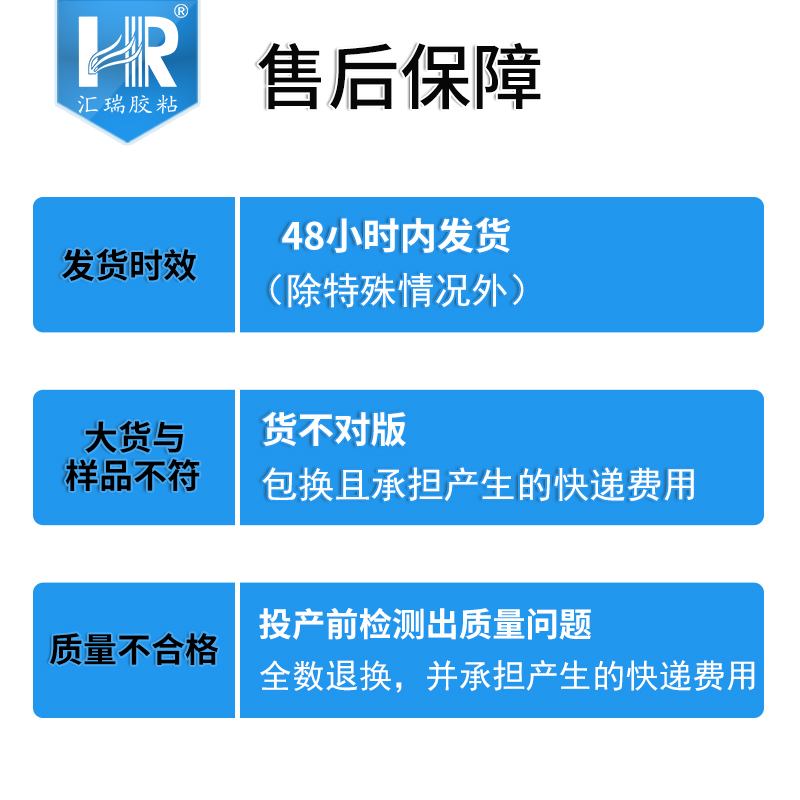 HR®
汇瑞胶粘

售后保障

发货时效

48小时内发货
（除特殊情况外）

大货与样品不符

货不对版
包换且承担产生的快递费用

质量不合格

投产前检测出质量问题
全数退换，并承担产生的快递费用